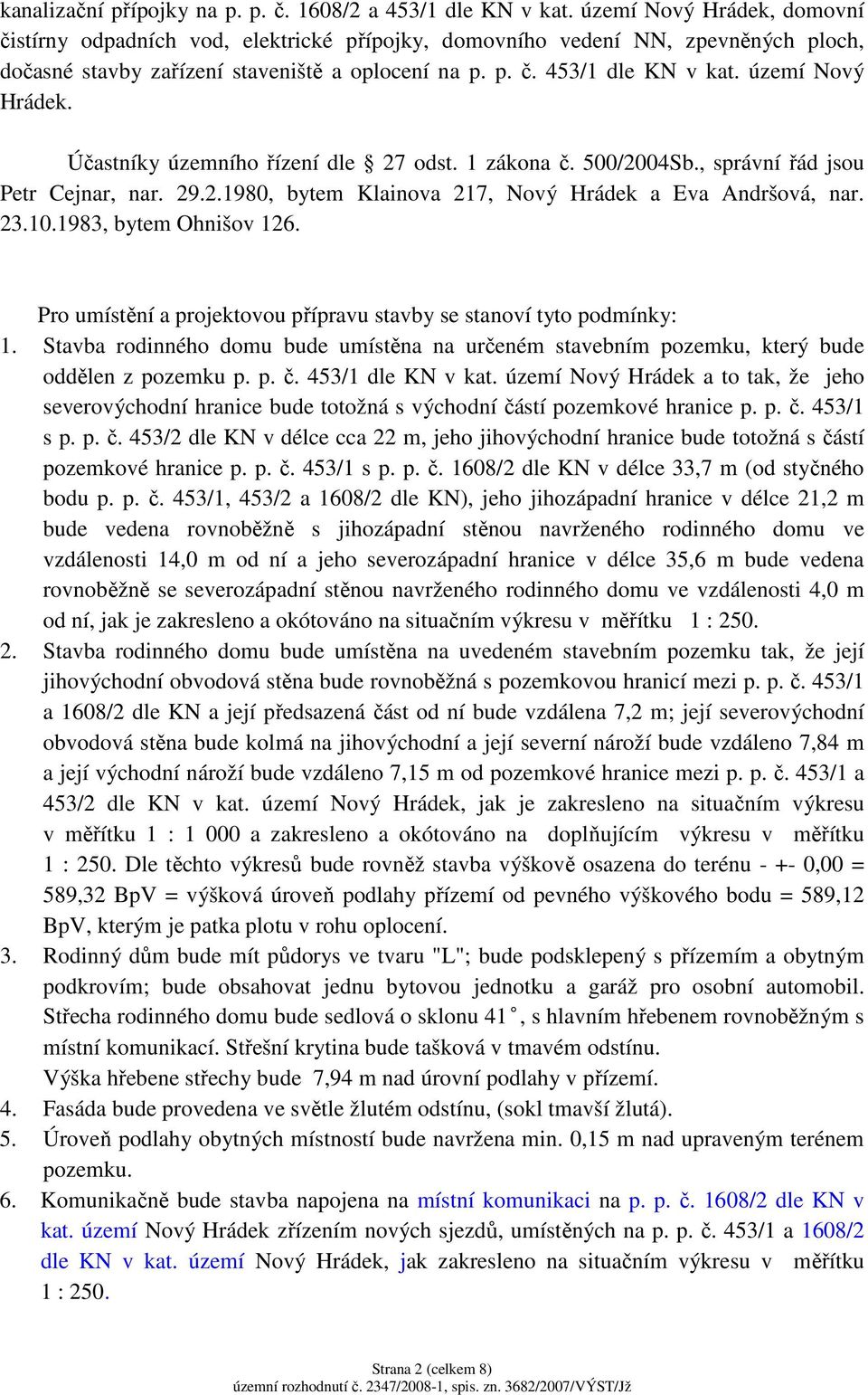 kanalizační přípojky na p. p. č. 1608/2 a 453/1 dle KN v kat. území Nový Hrádek, domovní čistírny odpadních vod, elektrické přípojky, domovního vedení NN, zpevněných ploch, dočasné stavby zařízení staveniště a oplocení na p. p. č. 453/1 dle KN v kat. území Nový Hrádek.

Účastníky územního řízení dle § 27 odst. 1 zákona č. 500/2004Sb., správní řád jsou Petr Cejnar, nar. 29.2.1980, bytem Klainova 217, Nový Hrádek a Eva Andršová, nar. 23.10.1983, bytem Ohnišov 126.

Pro umístění a projektovou přípravu stavby se stanoví tyto podmínky:
1. Stavba rodinného domu bude umístěna na určeném stavebním pozemku, který bude oddělen z pozemku p. p. č. 453/1 dle KN v kat. území Nový Hrádek a to tak, že jeho severovýchodní hranice bude totožná s východní částí pozemkové hranice p. p. č. 453/1 s p. p. č. 453/2 dle KN v délce cca 22 m, jeho jihovýchodní hranice bude totožná s částí pozemkové hranice p. p. č. 453/1 s p. p. č. 1608/2 dle KN v délce 33,7 m (od styčného bodu p. p. č. 453/1, 453/2 a 1608/2 dle KN), jeho jihozápadní hranice v délce 21,2 m bude vedena rovnoběžně s jihozápadní stěnou navrženého rodinného domu ve vzdálenosti 14,0 m od ní a jeho severozápadní hranice v délce 35,6 m bude vedena rovnoběžně se severozápadní stěnou navrženého rodinného domu ve vzdálenosti 4,0 m od ní, jak je zakresleno a okótováno na situačním výkresu v měřítku 1 : 250.
2. Stavba rodinného domu bude umístěna na uvedeném stavebním pozemku tak, že její jihovýchodní obvodová stěna bude rovnoběžná s pozemkovou hranicí mezi p. p. č. 453/1 a 1608/2 dle KN a její předsazená část od ní bude vzdálena 7,2 m; její severovýchodní obvodová stěna bude kolmá na jihovýchodní a její severní nároží bude vzdáleno 7,84 m a její východní nároží bude vzdáleno 7,15 m od pozemkové hranice mezi p. p. č. 453/1 a 453/2 dle KN v kat. území Nový Hrádek, jak je zakresleno na situačním výkresu v měřítku 1 : 1 000 a zakresleno a okótováno na doplňujícím výkresu v měřítku 1 : 250. Dle těchto výkresů bude rovněž stavba výškově osazena do terénu - +- 0,00 = 589,32 BpV = výšková úroveň podlahy přízemí od pevného výškového bodu = 589,12 BpV, kterým je patka plotu v rohu oplocení.
3. Rodinný dům bude mít půdorys ve tvaru "L"; bude podsklepený s přízemím a obytným podkrovím; bude obsahovat jednu bytovou jednotku a garáž pro osobní automobil. Střecha rodinného domu bude sedlová o sklonu 41 °, s hlavním hřebenem rovnoběžným s místní komunikací. Střešní krytina bude tašková v tmavém odstínu.
Výška hřebene střechy bude 7,94 m nad úrovní podlahy v přízemí.
4. Fasáda bude provedena ve světle žlutém odstínu, (sokl tmavší žlutá).
5. Úroveň podlahy obytných místností bude navržena min. 0,15 m nad upraveným terénem pozemku.
6. Komunikačně bude stavba napojena na místní komunikaci na p. p. č. 1608/2 dle KN v kat. území Nový Hrádek zřízením nových sjezdů, umístěných na p. p. č. 453/1 a 1608/2 dle KN v kat. území Nový Hrádek, jak zakresleno na situačním výkresu v měřítku 1 : 250.

Strana 2 (celkem 8)
územní rozhodnutí č. 2347/2008-1, spis. zn. 3682/2007/VÝST/Jž